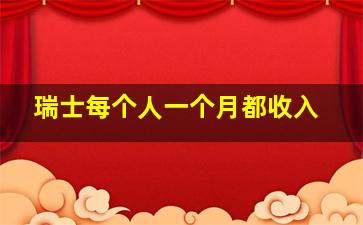 瑞士每个人一个月都收入